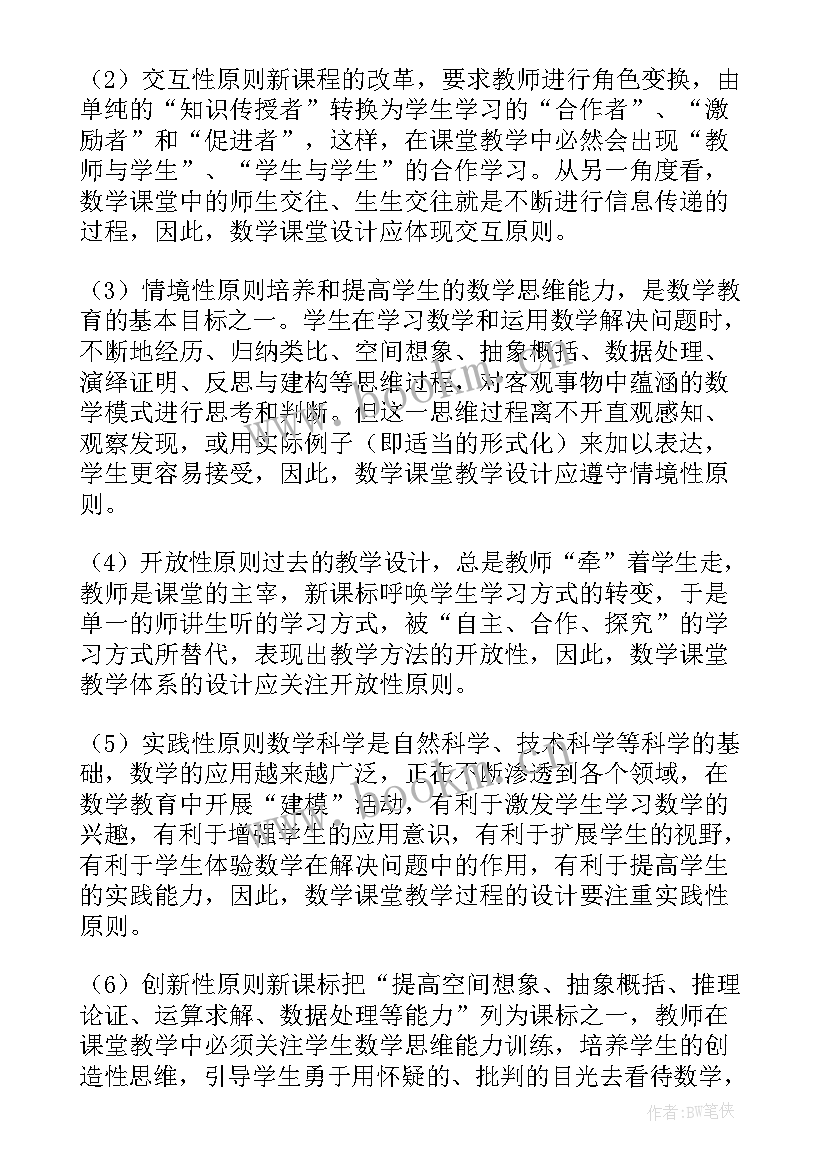 （2）交互性原则新课程的改革，要求教师进行角色变换，由单纯的“知识传授者”转换为学生学习的“合作者”、“激励者”和“促进者”，这样，在课堂教学中必然会出现“教师与学生”、“学生与学生”的合作学习。从另一角度看，数学课堂中的师生交往、生生交往就是不断进行信息传递的过程，因此，数学课堂设计应体现交互原则。

（3）情境性原则培养和提高学生的数学思维能力，是数学教育的基本目标之一。学生在学习数学和运用数学解决问题时，不断地经历、归纳类比、空间想象、抽象概括、数据处理、演绎证明、反思与建构等思维过程，对客观事物中蕴涵的数学模式进行思考和判断。但这一思维过程离不开直观感知、观察发现，或用实际例子（即适当的形式化）来加以表达，学生更容易接受，因此，数学课堂教学设计应遵守情境性原则。

（4）开放性原则过去的教学设计，总是教师“牵”着学生走，教师是课堂的主宰，新课标呼唤学生学习方式的转变，于是单一的师讲生听的学习方式，被“自主、合作、探究”的学习方式所替代，表现出教学方法的开放性，因此，数学课堂教学体系的设计应关注开放性原则。

（5）实践性原则数学科学是自然科学、技术科学等科学的基础，数学的应用越来越广泛，正在不断渗透到各个领域，在数学教育中开展“建模”活动，有利于激发学生学习数学的兴趣，有利于增强学生的应用意识，有利于扩展学生的视野，有利于学生体验数学在解决问题中的作用，有利于提高学生的实践能力，因此，数学课堂教学过程的设计要注重实践性原则。

（6）创新性原则新课标把“提高空间想象、抽象概括、推理论证、运算求解、数据处理等能力”列为课标之一，教师在课堂教学中必须关注学生数学思维能力训练，培养学生的创造性思维，引导学生勇于用怀疑的、批判的目光去看待数学，

作者：BW笔侠